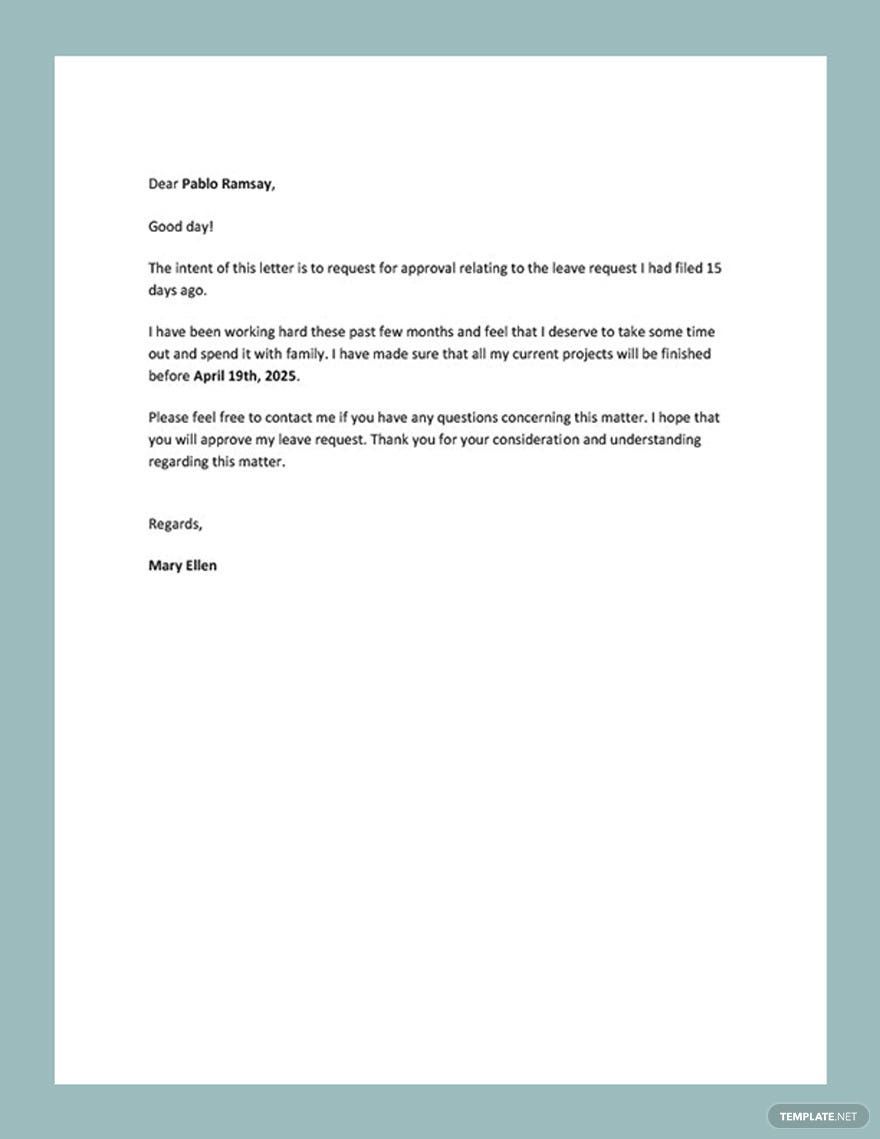 Dear Pablo Ramsay,

Good day!

The intent of this letter is to request for approval relating to the leave request I had filed 15 days ago.

I have been working hard these past few months and feel that I deserve to take some time out and spend it with family. I have made sure that all my current projects will be finished before April 19th, 2025.

Please feel free to contact me if you have any questions concerning this matter. I hope that you will approve my leave request. Thank you for your consideration and understanding regarding this matter.

Regards,

Mary Ellen

TEMPLATE.NET